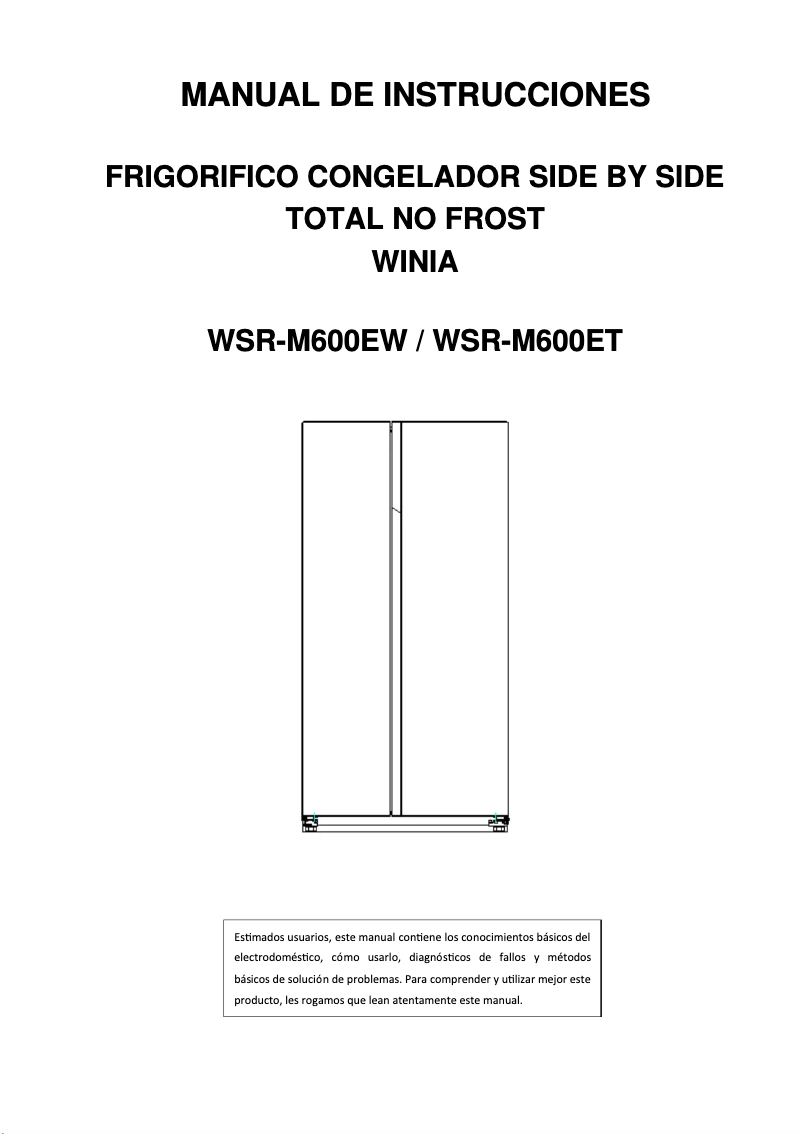 MANUAL DE INSTRUCCIONES

FRIGORIFICO CONGELADOR SIDE BY SIDE
TOTAL NO FROST
WINIA

WSR-M600EW / WSR-M600ET

Estimados usuarios, este manual contiene los conocimientos básicos del electrodoméstico, cómo usarlo, diagnósticos de fallos y métodos básicos de solución de problemas. Para comprender y utilizar mejor este producto, les rogamos que lean atentamente este manual.